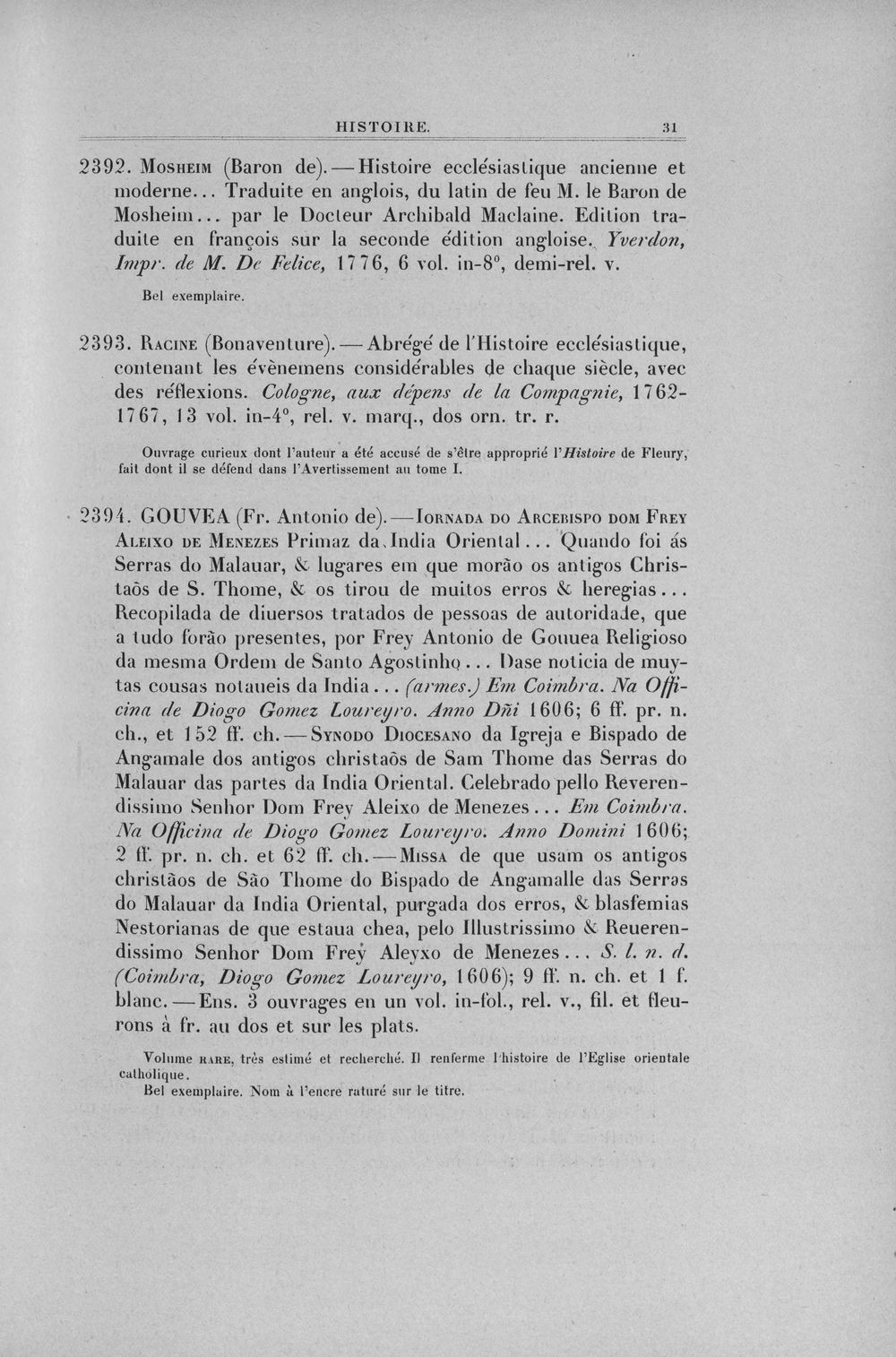 HISTOIRE. 31

2392. Mosheim (Baron de). — Histoire ecclésiastique ancienne et moderne... Traduite en anglois, du latin de feu M. le Baron de Mosheim... par le Docteur Archibald Maclaine. Edition traduite en françois sur la seconde édition angloise. Yverdon, Impr. de M. De Felice, 1776, 6 vol. in-8°, demi-rel. v.

Bel exemplaire.

2393. Racine (Bonaventure). — Abrégé de l'Histoire ecclésiastique, contenant les évènemens considérables de chaque siècle, avec des réflexions. Cologne, aux dépens de la Compagnie, 1762-1767, 13 vol. in-4°, rel. v. marq., dos orn. tr. r.

Ouvrage curieux dont l'auteur a été accusé de s'être approprié l'Histoire de Fleury, fait dont il se défend dans l'Avertissement au tome I.

2394. GOUVEA (Fr. Antonio de). — Iornada do Arcebispo dom Frey Aleixo de Menezes Primaz da India Oriental... Quando foi ás Serras do Malauar, & lugares em que morão os antigos Christaõs de S. Thome, & os tirou de muitos erros & heregias... Recopilada de diuersos tratados de pessoas de autoridade, que a tudo forão presentes, por Frey Antonio de Gouuea Religioso da mesma Ordem de Santo Agostinho... Dase noticia de muytas cousas notaueis da India... (armes.) Em Coimbra. Na Officina de Diogo Gomez Loureyro. Anno Dñi 1606; 6 ff. pr. n. ch., et 152 ff. ch. — Synodo Diocesano da Igreja e Bispado de Angamale dos antigos christaõs de Sam Thome das Serras do Malauar das partes da India Oriental. Celebrado pello Reverendissimo Senhor Dom Frey Aleixo de Menezes... Em Coimbra. Na Officina de Diogo Gomez Loureyro. Anno Domini 1606; 2 ff. pr. n. ch. et 62 ff. ch. — Missa de que usam os antigos christãos de São Thome do Bispado de Angamalle das Serras do Malauar da India Oriental, purgada dos erros, & blasfemias Nestorianas de que estaua chea, pelo Illustrissimo & Reuerendissimo Senhor Dom Frey Aleyxo de Menezes... S. l. n. d. (Coimbra, Diogo Gomez Loureyro, 1606); 9 ff. n. ch. et 1 f. blanc. — Ens. 3 ouvrages en un vol. in-fol., rel. v., fil. et fleurons à fr. au dos et sur les plats.

Volume rare, très estimé et recherché. Il renferme l'histoire de l'Eglise orientale catholique.
Bel exemplaire. Nom à l'encre raturé sur le titre.